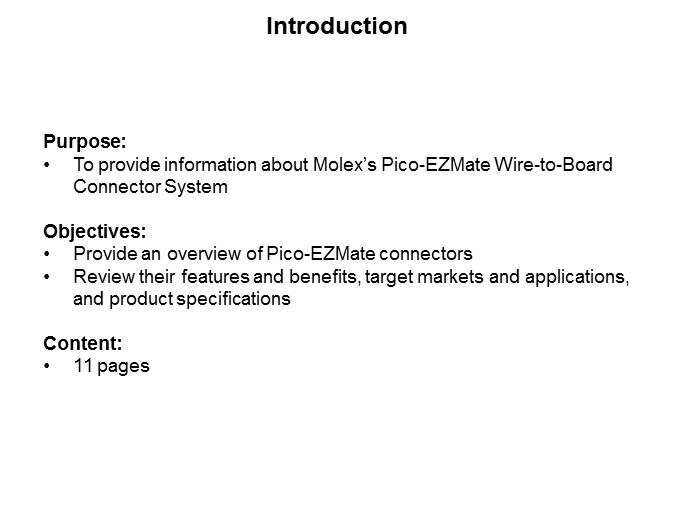 Introduction

Purpose:
• To provide information about Molex's Pico-EZMate Wire-to-Board Connector System

Objectives:
• Provide an overview of Pico-EZMate connectors
• Review their features and benefits, target markets and applications, and product specifications

Content:
• 11 pages